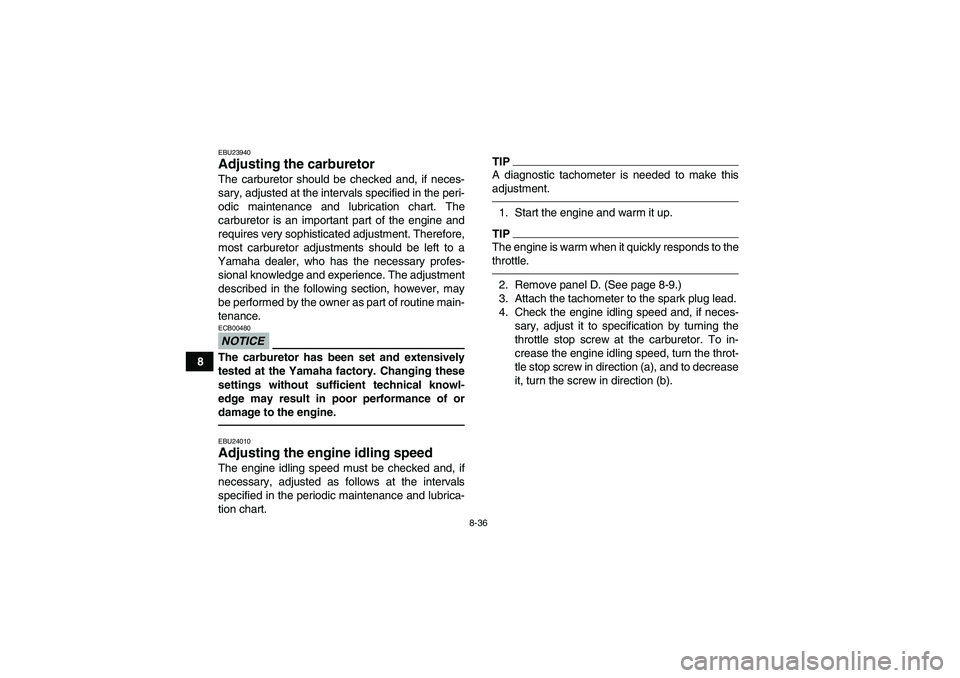 8

EBU23940
Adjusting the carburetor
The carburetor should be checked and, if necessary, adjusted at the intervals specified in the periodic maintenance and lubrication chart. The carburetor is an important part of the engine and requires very sophisticated adjustment. Therefore, most carburetor adjustments should be left to a Yamaha dealer, who has the necessary professional knowledge and experience. The adjustment described in the following section, however, may be performed by the owner as part of routine maintenance.

ECB00480
NOTICE
The carburetor has been set and extensively tested at the Yamaha factory. Changing these settings without sufficient technical knowledge may result in poor performance of or damage to the engine.

EBU24010
Adjusting the engine idling speed
The engine idling speed must be checked and, if necessary, adjusted as follows at the intervals specified in the periodic maintenance and lubrication chart.

TIP
A diagnostic tachometer is needed to make this adjustment.

1. Start the engine and warm it up.

TIP
The engine is warm when it quickly responds to the throttle.

2. Remove panel D. (See page 8-9.)
3. Attach the tachometer to the spark plug lead.
4. Check the engine idling speed and, if necessary, adjust it to specification by turning the throttle stop screw at the carburetor. To increase the engine idling speed, turn the throttle stop screw in direction (a), and to decrease it, turn the screw in direction (b).

8-36

carmanualsonline.info